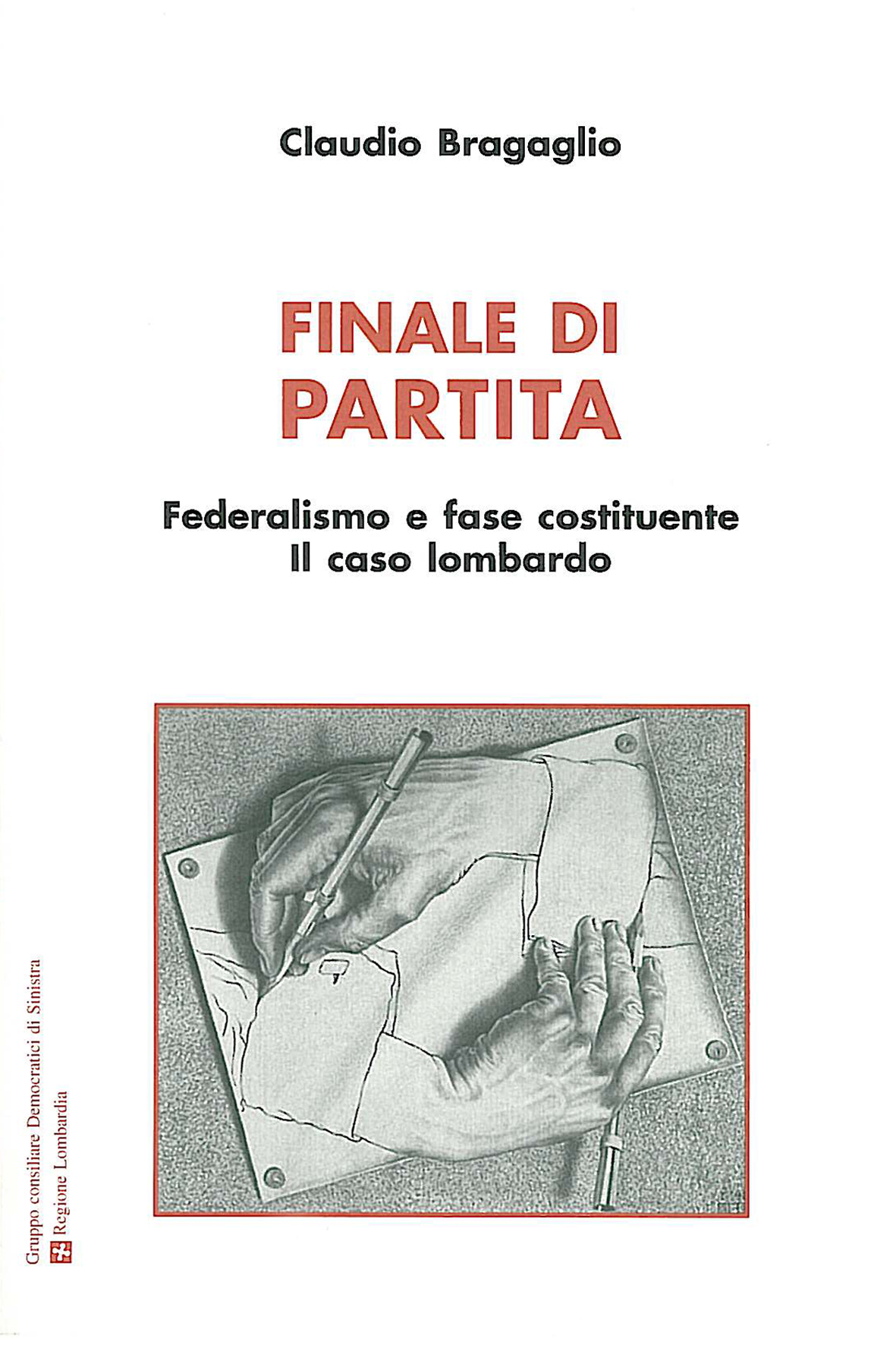 Claudio Bragaglio

FINALE DI PARTITA

Federalismo e fase costituente
Il caso lombardo

Gruppo consiliare Democratici di Sinistra
Regione Lombardia